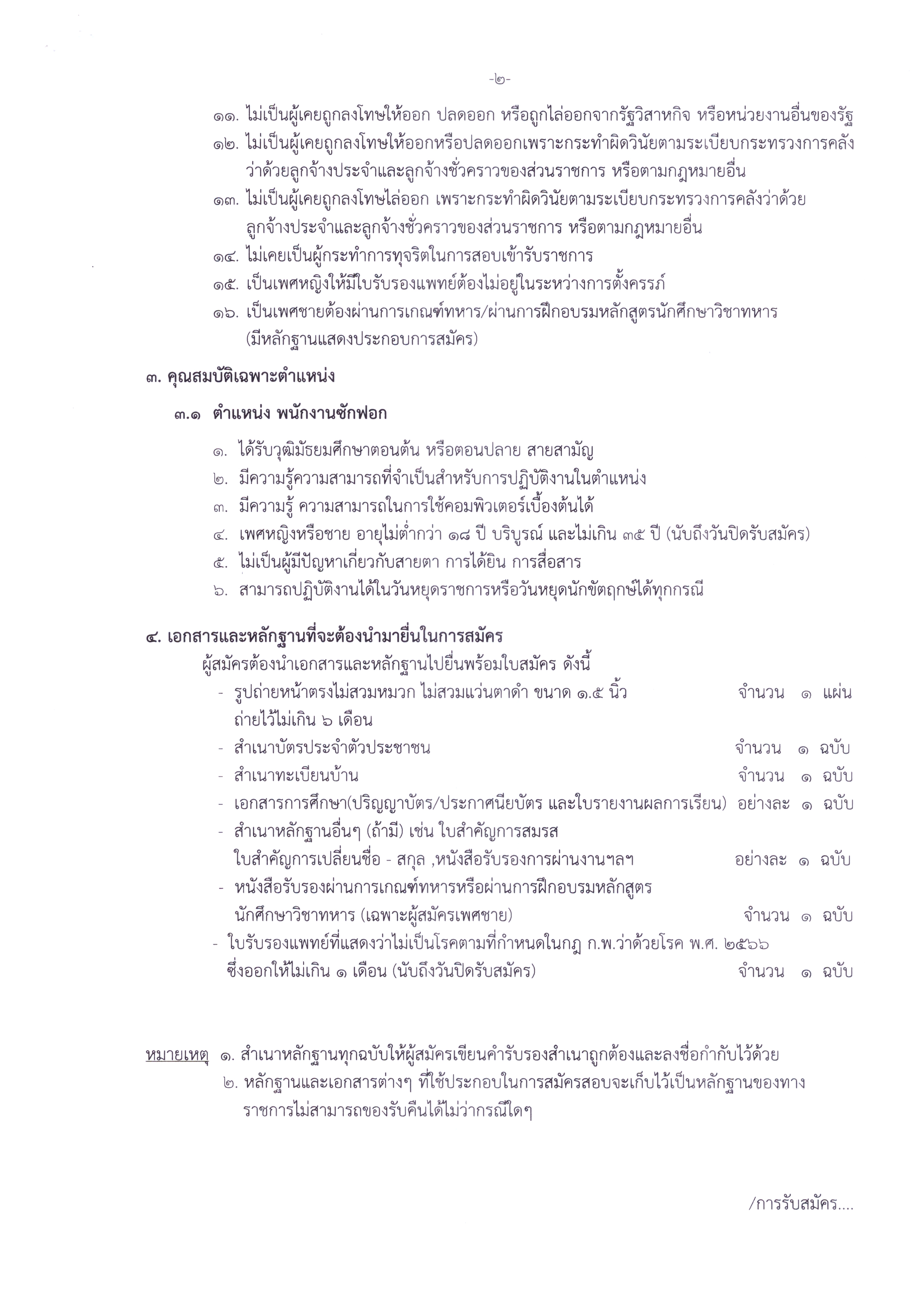 -๒-

๑๑. ไม่เป็นผู้เคยถูกลงโทษให้ออก ปลดออก หรือถูกไล่ออกจากรัฐวิสาหกิจ หรือหน่วยงานอื่นของรัฐ

๑๒. ไม่เป็นผู้เคยถูกลงโทษให้ออกหรือปลดออกเพราะกระทำผิดวินัยตามระเบียบกระทรวงการคลังว่าด้วยลูกจ้างประจำและลูกจ้างชั่วคราวของส่วนราชการ หรือตามกฎหมายอื่น

๑๓. ไม่เป็นผู้เคยถูกลงโทษไล่ออก เพราะกระทำผิดวินัยตามระเบียบกระทรวงการคลังว่าด้วยลูกจ้างประจำและลูกจ้างชั่วคราวของส่วนราชการ หรือตามกฎหมายอื่น

๑๔. ไม่เคยเป็นผู้กระทำการทุจริตในการสอบเข้ารับราชการ

๑๕. เป็นเพศหญิงให้มีใบรับรองแพทย์ต้องไม่อยู่ในระหว่างการตั้งครรภ์

๑๖. เป็นเพศชายต้องผ่านการเกณฑ์ทหาร/ผ่านการฝึกอบรมหลักสูตรนักศึกษาวิชาทหาร (มีหลักฐานแสดงประกอบการสมัคร)

๓. คุณสมบัติเฉพาะตำแหน่ง

๓.๑ ตำแหน่ง พนักงานซักฟอก

๑. ได้รับวุฒิมัธยมศึกษาตอนต้น หรือตอนปลาย สายสามัญ

๒. มีความรู้ความสามารถที่จำเป็นสำหรับการปฏิบัติงานในตำแหน่ง

๓. มีความรู้ ความสามารถในการใช้คอมพิวเตอร์เบื้องต้นได้

๔. เพศหญิงหรือชาย อายุไม่ต่ำกว่า ๑๘ ปี บริบูรณ์ และไม่เกิน ๓๕ ปี (นับถึงวันปิดรับสมัคร)

๕. ไม่เป็นผู้มีปัญหาเกี่ยวกับสายตา การได้ยิน การสื่อสาร

๖. สามารถปฏิบัติงานได้ในวันหยุดราชการหรือวันหยุดนักขัตฤกษ์ได้ทุกกรณี

๔. เอกสารและหลักฐานที่จะต้องนำมายื่นในการสมัคร

ผู้สมัครต้องนำเอกสารและหลักฐานไปยื่นพร้อมใบสมัคร ดังนี้

- รูปถ่ายหน้าตรงไม่สวมหมวก ไม่สวมแว่นตาดำ ขนาด ๑.๕ นิ้ว ถ่ายไว้ไม่เกิน ๖ เดือน จำนวน ๑ แผ่น
- สำเนาบัตรประจำตัวประชาชน จำนวน ๑ ฉบับ
- สำเนาทะเบียนบ้าน จำนวน ๑ ฉบับ
- เอกสารการศึกษา(ปริญญาบัตร/ประกาศนียบัตร และใบรายงานผลการเรียน) อย่างละ ๑ ฉบับ
- สำเนาหลักฐานอื่นๆ (ถ้ามี) เช่น ใบสำคัญการสมรส ใบสำคัญการเปลี่ยนชื่อ - สกุล ,หนังสือรับรองการผ่านงานฯลฯ อย่างละ ๑ ฉบับ
- หนังสือรับรองผ่านการเกณฑ์ทหารหรือผ่านการฝึกอบรมหลักสูตรนักศึกษาวิชาทหาร (เฉพาะผู้สมัครเพศชาย) จำนวน ๑ ฉบับ
- ใบรับรองแพทย์ที่แสดงว่าไม่เป็นโรคตามที่กำหนดในกฎ ก.พ.ว่าด้วยโรค พ.ศ. ๒๕๖๖ ซึ่งออกให้ไม่เกิน ๑ เดือน (นับถึงวันปิดรับสมัคร) จำนวน ๑ ฉบับ

หมายเหตุ ๑. สำเนาหลักฐานทุกฉบับให้ผู้สมัครเขียนคำรับรองสำเนาถูกต้องและลงชื่อกำกับไว้ด้วย
๒. หลักฐานและเอกสารต่างๆ ที่ใช้ประกอบในการสมัครสอบจะเก็บไว้เป็นหลักฐานของทางราชการไม่สามารถของรับคืนได้ไม่ว่ากรณีใดๆ

/การรับสมัคร....